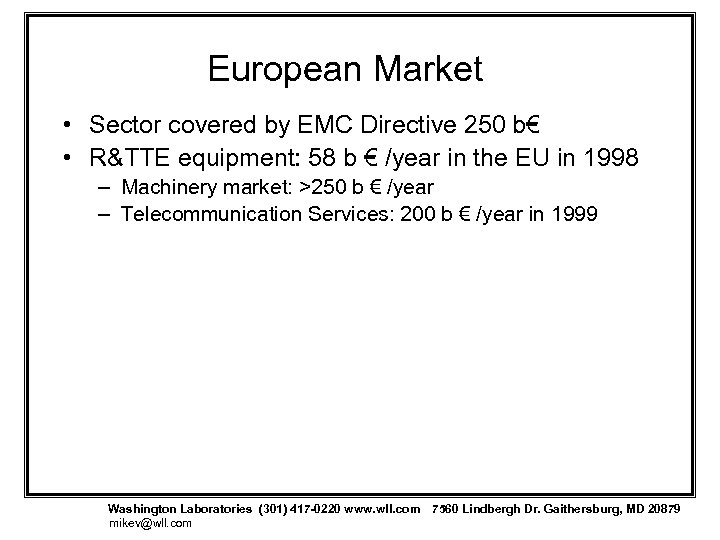 European Market

• Sector covered by EMC Directive 250 b€
• R&TTE equipment: 58 b € /year in the EU in 1998
- Machinery market: >250 b € /year
- Telecommunication Services: 200 b € /year in 1999

Washington Laboratories (301) 417-0220 www.wll.com 7560 Lindbergh Dr. Gaithersburg, MD 20879
mikev@wll.com